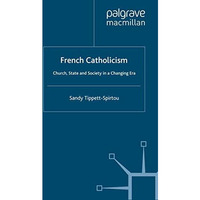 palgrave
macmillan

French Catholicism

Church, State and Society in a Changing Era

Sandy Tippett-Spirtou